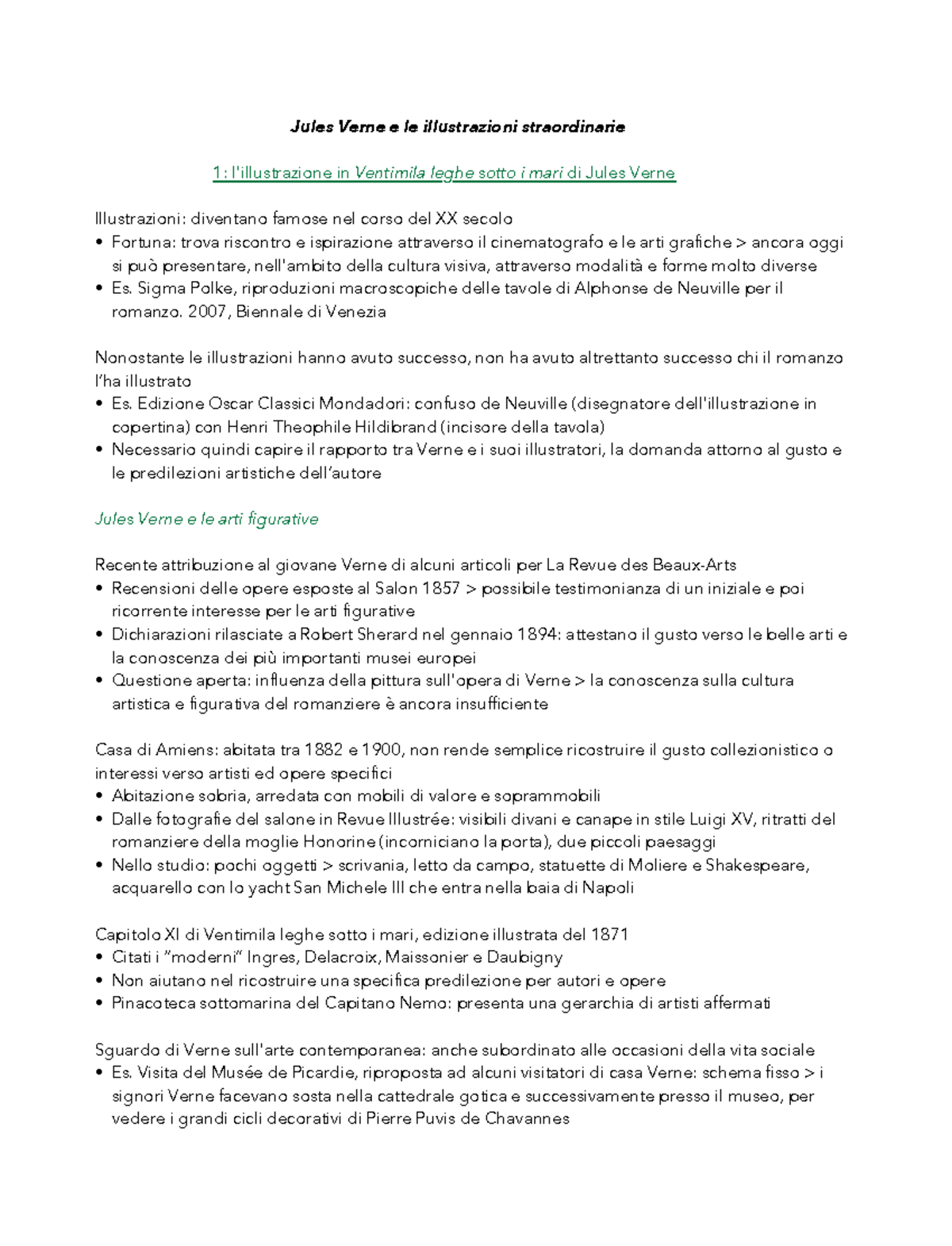 Jules Verne e le illustrazioni straordinarie

1: l'illustrazione in Ventimila leghe sotto i mari di Jules Verne

Illustrazioni: diventano famose nel corso del XX secolo
• Fortuna: trova riscontro e ispirazione attraverso il cinematografo e le arti grafiche > ancora oggi si può presentare, nell'ambito della cultura visiva, attraverso modalità e forme molto diverse
• Es. Sigma Polke, riproduzioni macroscopiche delle tavole di Alphonse de Neuville per il romanzo. 2007, Biennale di Venezia

Nonostante le illustrazioni hanno avuto successo, non ha avuto altrettanto successo chi il romanzo l'ha illustrato
• Es. Edizione Oscar Classici Mondadori: confuso de Neuville (disegnatore dell'illustrazione in copertina) con Henri Theophile Hildibrand (incisore della tavola)
• Necessario quindi capire il rapporto tra Verne e i suoi illustratori, la domanda attorno al gusto e le predilezioni artistiche dell'autore

Jules Verne e le arti figurative

Recente attribuzione al giovane Verne di alcuni articoli per La Revue des Beaux-Arts
• Recensioni delle opere esposte al Salon 1857 > possibile testimonianza di un iniziale e poi ricorrente interesse per le arti figurative
• Dichiarazioni rilasciate a Robert Sherard nel gennaio 1894: attestano il gusto verso le belle arti e la conoscenza dei più importanti musei europei
• Questione aperta: influenza della pittura sull'opera di Verne > la conoscenza sulla cultura artistica e figurativa del romanziere è ancora insufficiente

Casa di Amiens: abitata tra 1882 e 1900, non rende semplice ricostruire il gusto collezionistico o interessi verso artisti ed opere specifici
• Abitazione sobria, arredata con mobili di valore e soprammobili
• Dalle fotografie del salone in Revue Illustrée: visibili divani e canape in stile Luigi XV, ritratti del romanziere della moglie Honorine (incorniciano la porta), due piccoli paesaggi
• Nello studio: pochi oggetti > scrivania, letto da campo, statuette di Moliere e Shakespeare, acquarello con lo yacht San Michele III che entra nella baia di Napoli

Capitolo XI di Ventimila leghe sotto i mari, edizione illustrata del 1871
• Citati i "moderni" Ingres, Delacroix, Maissonier e Daubigny
• Non aiutano nel ricostruire una specifica predilezione per autori e opere
• Pinacoteca sottomarina del Capitano Nemo: presenta una gerarchia di artisti affermati

Sguardo di Verne sull'arte contemporanea: anche subordinato alle occasioni della vita sociale
• Es. Visita del Musée de Picardie, riproposta ad alcuni visitatori di casa Verne: schema fisso > i signori Verne facevano sosta nella cattedrale gotica e successivamente presso il museo, per vedere i grandi cicli decorativi di Pierre Puvis de Chavannes